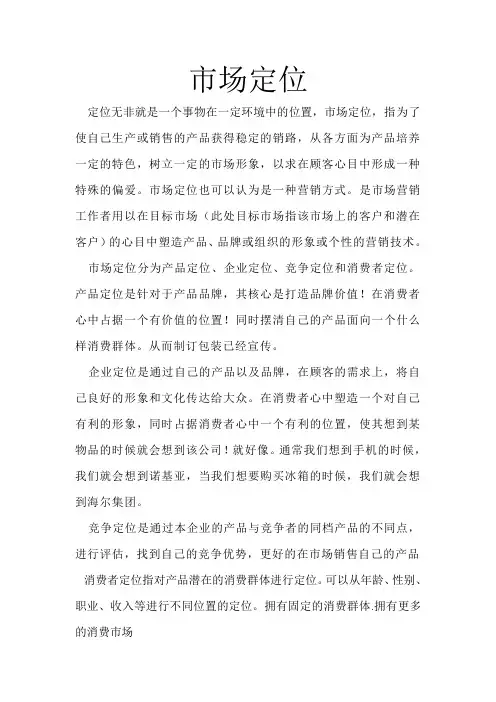 市场定位

定位无非就是一个事物在一定环境中的位置，市场定位，指为了使自己生产或销售的产品获得稳定的销路，从各方面为产品培养一定的特色，树立一定的市场形象，以求在顾客心目中形成一种特殊的偏爱。市场定位也可以认为是一种营销方式。是市场营销工作者用以在目标市场（此处目标市场指该市场上的客户和潜在客户）的心目中塑造产品、品牌或组织的形象或个性的营销技术。

市场定位分为产品定位、企业定位、竞争定位和消费者定位。产品定位是针对于产品品牌，其核心是打造品牌价值！在消费者心中占据一个有价值的位置！同时摆清自己的产品面向一个什么样消费群体。从而制订包装已经宣传。

企业定位是通过自己的产品以及品牌，在顾客的需求上，将自己良好的形象和文化传达给大众。在消费者心中塑造一个对自己有利的形象，同时占据消费者心中一个有利的位置，使其想到某物品的时候就会想到该公司！就好像。通常我们想到手机的时候，我们就会想到诺基亚，当我们想要购买冰箱的时候，我们就会想到海尔集团。

竞争定位是通过本企业的产品与竞争者的同档产品的不同点，进行评估，找到自己的竞争优势，更好的在市场销售自己的产品

消费者定位指对产品潜在的消费群体进行定位。可以从年龄、性别、职业、收入等进行不同位置的定位。拥有固定的消费群体.拥有更多的消费市场